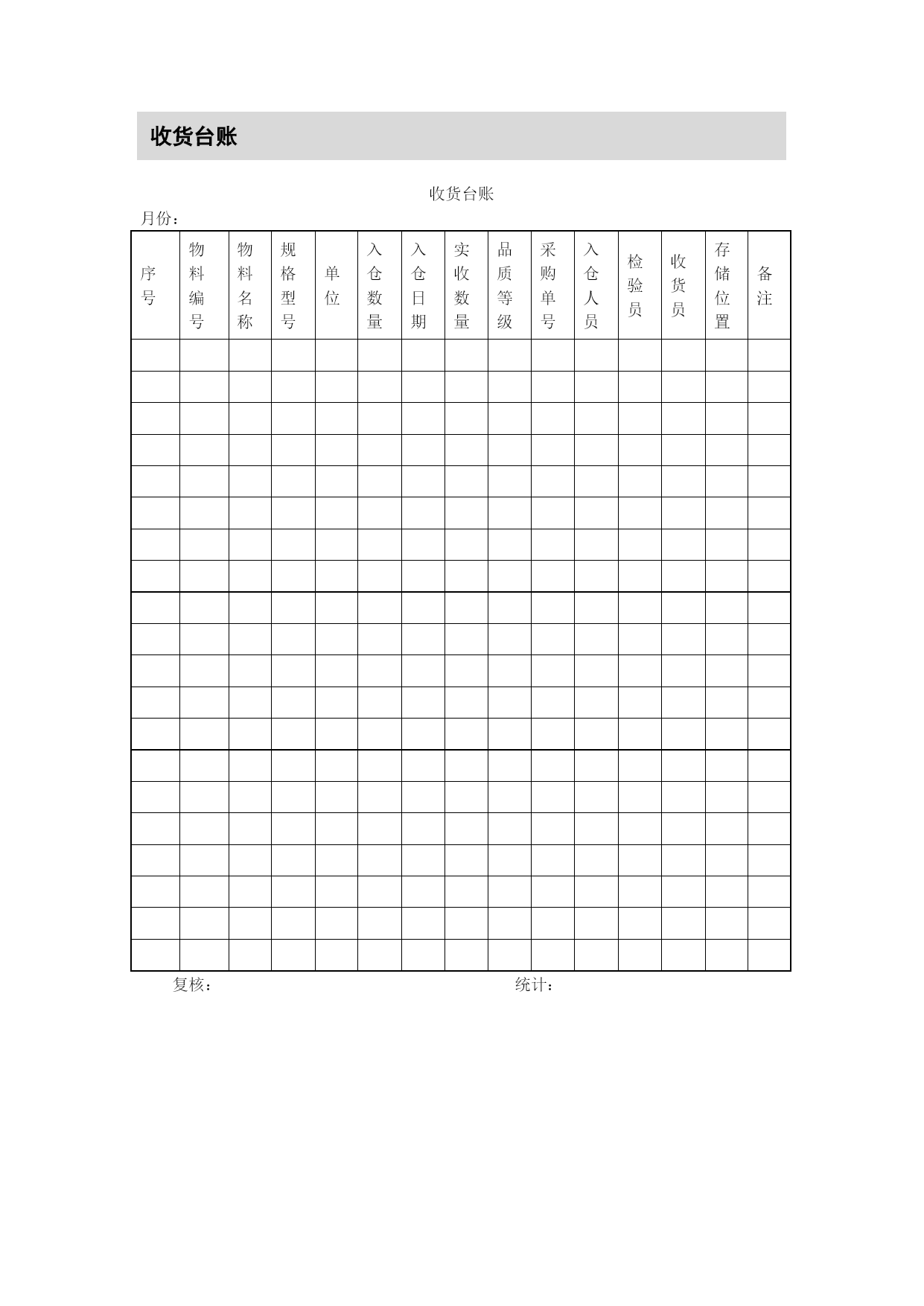 收货台账

收货台账

月份：

| 序号 | 物料编号 | 物料名称 | 规格型号 | 单位 | 入仓数量 | 入仓日期 | 实收数量 | 品质等级 | 采购单号 | 入仓人员 | 检验员 | 收货员 | 存储位置 | 备注 |
|---|---|---|---|---|---|---|---|---|---|---|---|---|---|---|
| | | | | | | | | | | | | | | |
| | | | | | | | | | | | | | | |
| | | | | | | | | | | | | | | |
| | | | | | | | | | | | | | | |
| | | | | | | | | | | | | | | |
| | | | | | | | | | | | | | | |
| | | | | | | | | | | | | | | |
| | | | | | | | | | | | | | | |
| | | | | | | | | | | | | | | |
| | | | | | | | | | | | | | | |
| | | | | | | | | | | | | | | |
| | | | | | | | | | | | | | | |
| | | | | | | | | | | | | | | |
| | | | | | | | | | | | | | | |
| | | | | | | | | | | | | | | |
| | | | | | | | | | | | | | | |
| | | | | | | | | | | | | | | |
| | | | | | | | | | | | | | | |
| | | | | | | | | | | | | | | |
| | | | | | | | | | | | | | | |

复核： 统计：